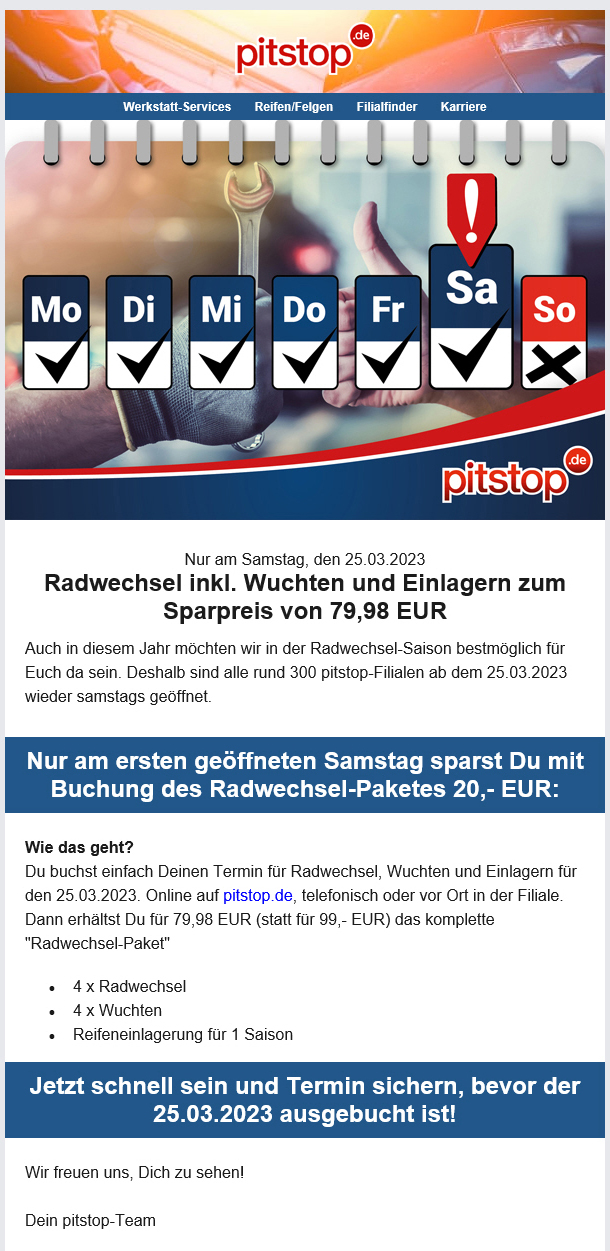 pitstop.de

Werkstatt-Services Reifen/Felgen Filialfinder Karriere

Mo Di Mi Do Fr Sa So

pitstop.de

Nur am Samstag, den 25.03.2023

Radwechsel inkl. Wuchten und Einlagern zum Sparpreis von 79,98 EUR

Auch in diesem Jahr möchten wir in der Radwechsel-Saison bestmöglich für Euch da sein. Deshalb sind alle rund 300 pitstop-Filialen ab dem 25.03.2023 wieder samstags geöffnet.

Nur am ersten geöffneten Samstag sparst Du mit Buchung des Radwechsel-Paketes 20,- EUR:

Wie das geht?
Du buchst einfach Deinen Termin für Radwechsel, Wuchten und Einlagern für den 25.03.2023. Online auf pitstop.de, telefonisch oder vor Ort in der Filiale. Dann erhältst Du für 79,98 EUR (statt für 99,- EUR) das komplette "Radwechsel-Paket"

• 4 x Radwechsel
• 4 x Wuchten
• Reifeneinlagerung für 1 Saison

Jetzt schnell sein und Termin sichern, bevor der 25.03.2023 ausgebucht ist!

Wir freuen uns, Dich zu sehen!

Dein pitstop-Team